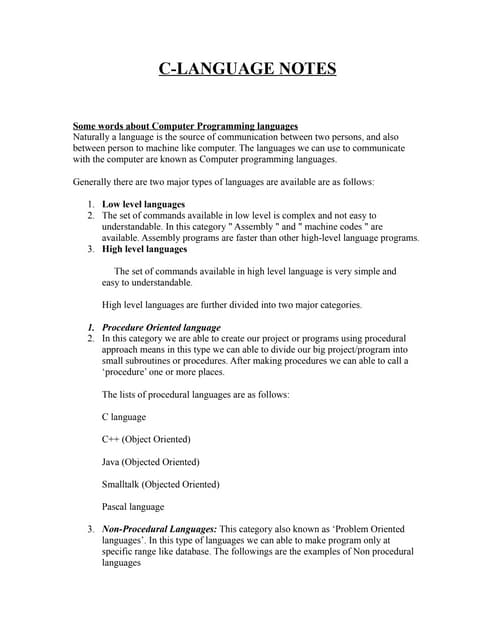 C-LANGUAGE NOTES

Some words about Computer Programming languages
Naturally a language is the source of communication between two persons, and also between person to machine like computer. The languages we can use to communicate with the computer are known as Computer programming languages.

Generally there are two major types of languages are available are as follows:

1. Low level languages
2. The set of commands available in low level is complex and not easy to understandable. In this category " Assembly " and " machine codes " are available. Assembly programs are faster than other high-level language programs.
3. High level languages

The set of commands available in high level language is very simple and easy to understandable.

High level languages are further divided into two major categories.

1. Procedure Oriented language
2. In this category we are able to create our project or programs using procedural approach means in this type we can able to divide our big project/program into small subroutines or procedures. After making procedures we can able to call a 'procedure' one or more places.

The lists of procedural languages are as follows:

C language

C++ (Object Oriented)

Java (Objected Oriented)

Smalltalk (Objected Oriented)

Pascal language

3. Non-Procedural Languages: This category also known as 'Problem Oriented languages'. In this type of languages we can able to make program only at specific range like database. The followings are the examples of Non procedural languages